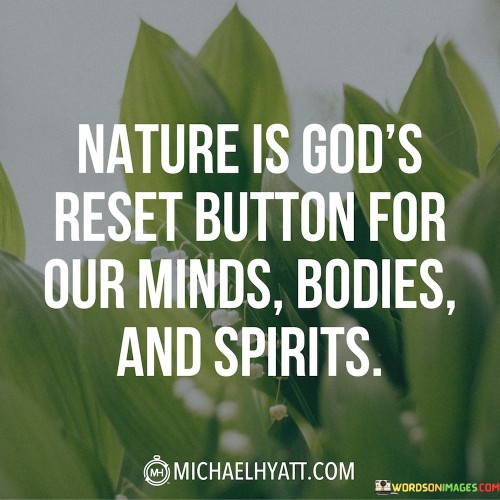 NATURE IS GOD'S RESET BUTTON FOR OUR MINDS, BODIES, AND SPIRITS.

MH MICHAELHYATT.COM

WORDSONIMAGES.COM